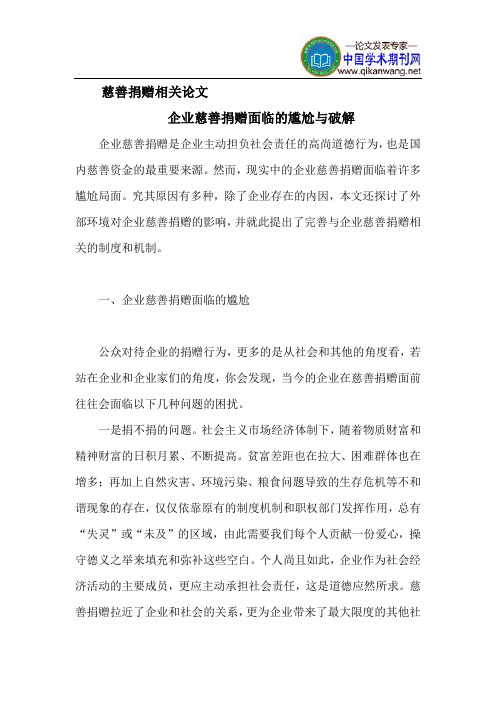 —论文发表专家—
中国学术期刊网
www.qikanwang.net

慈善捐赠相关论文

企业慈善捐赠面临的尴尬与破解

企业慈善捐赠是企业主动担负社会责任的高尚道德行为，也是国内慈善资金的最重要来源。然而，现实中的企业慈善捐赠面临着许多尴尬局面。究其原因有多种，除了企业存在的内因，本文还探讨了外部环境对企业慈善捐赠的影响，并就此提出了完善与企业慈善捐赠相关的制度和机制。

一、企业慈善捐赠面临的尴尬

公众对待企业的捐赠行为，更多的是从社会和其他的角度看，若站在企业和企业家们的角度，你会发现，当今的企业在慈善捐赠面前往往会面临以下几种问题的困扰。

一是捐不捐的问题。社会主义市场经济体制下，随着物质财富和精神财富的日积月累、不断提高。贫富差距也在拉大、困难群体也在增多；再加上自然灾害、环境污染、粮食问题导致的生存危机等不和谐现象的存在，仅仅依靠原有的制度机制和职权部门发挥作用，总有“失灵”或“未及”的区域，由此需要我们每个人贡献一份爱心，操守德义之举来填充和弥补这些空白。个人尚且如此，企业作为社会经济活动的主要成员，更应主动承担社会责任，这是道德应然所求。慈善捐赠拉近了企业和社会的关系，更为企业带来了最大限度的其他社